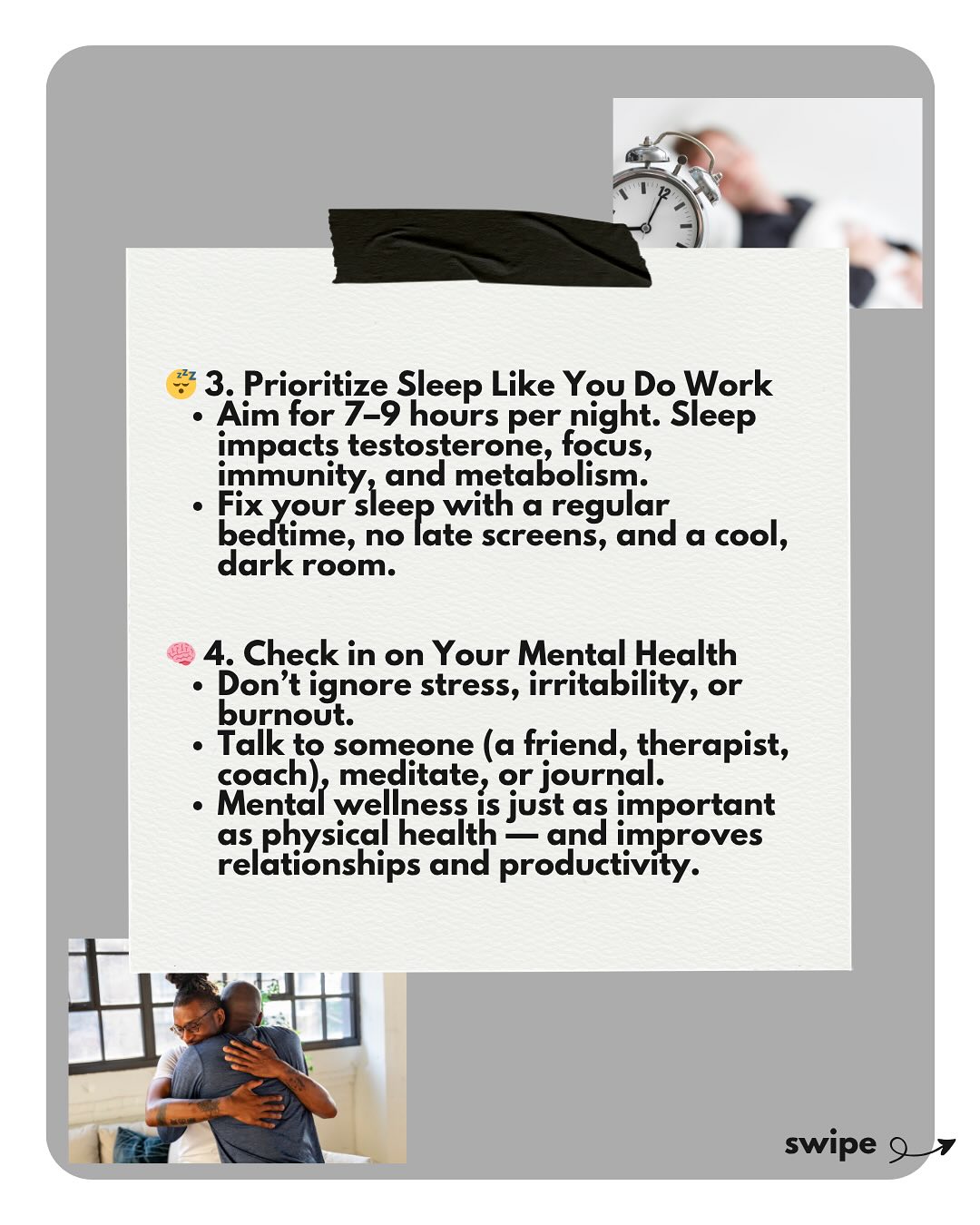 😴 3. Prioritize Sleep Like You Do Work
• Aim for 7–9 hours per night. Sleep impacts testosterone, focus, immunity, and metabolism.
• Fix your sleep with a regular bedtime, no late screens, and a cool, dark room.

🧠 4. Check in on Your Mental Health
• Don't ignore stress, irritability, or burnout.
• Talk to someone (a friend, therapist, coach), meditate, or journal.
• Mental wellness is just as important as physical health — and improves relationships and productivity.

swipe